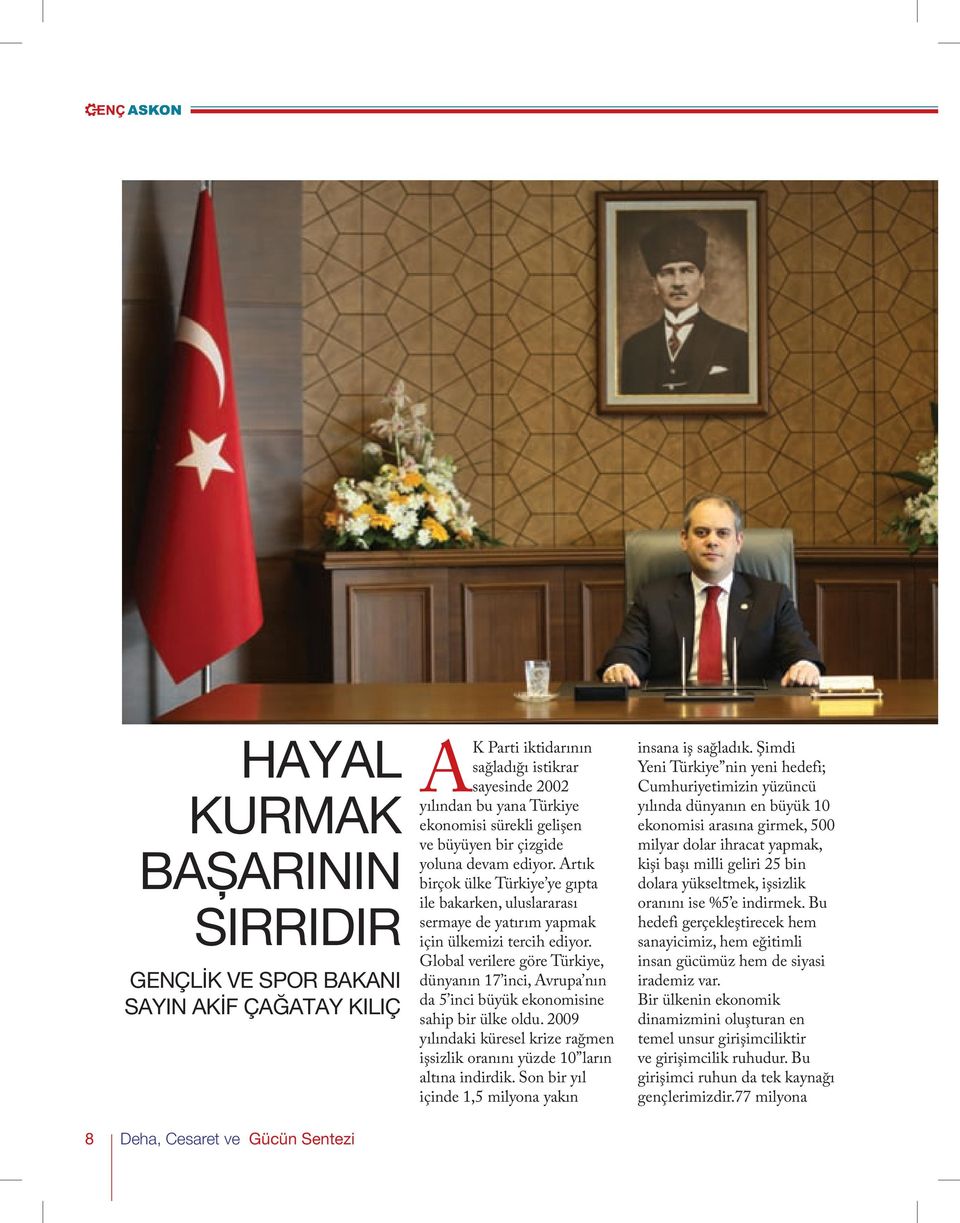 GENÇ ASKON

HAYAL KURMAK BAŞARININ SIRRIDIR

GENÇLİK VE SPOR BAKANI SAYIN AKİF ÇAĞATAY KILIÇ

AK Parti iktidarının sağladığı istikrar sayesinde 2002 yılından bu yana Türkiye ekonomisi sürekli gelişen ve büyüyen bir çizgide yoluna devam ediyor. Artık birçok ülke Türkiye'ye gıpta ile bakarken, uluslararası sermaye de yatırım yapmak için ülkemizi tercih ediyor. Global verilere göre Türkiye, dünyanın 17'inci, Avrupa'nın da 5'inci büyük ekonomisine sahip bir ülke oldu. 2009 yılındaki küresel krize rağmen işsizlik oranını yüzde 10"ların altına indirdik. Son bir yıl içinde 1,5 milyona yakın insana iş sağladık. Şimdi Yeni Türkiye"nin yeni hedefi; Cumhuriyetimizin yüzüncü yılında dünyanın en büyük 10 ekonomisi arasına girmek, 500 milyar dolar ihracat yapmak, kişi başı milli geliri 25 bin dolara yükseltmek, işsizlik oranını ise %5'e indirmek. Bu hedefi gerçekleştirecek hem sanayicimiz, hem eğitimli insan gücümüz hem de siyasi irademiz var.
Bir ülkenin ekonomik dinamizmini oluşturan en temel unsur girişimciliktir ve girişimcilik ruhudur. Bu girişimci ruhun da tek kaynağı gençlerimizdir.77 milyona

8 Deha, Cesaret ve Gücün Sentezi